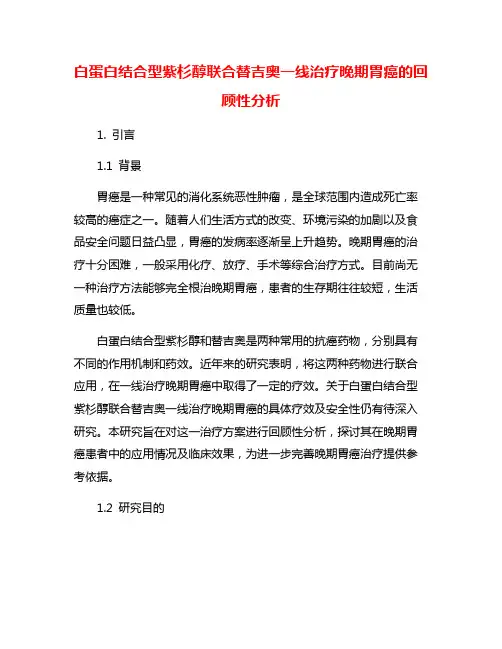 白蛋白结合型紫杉醇联合替吉奥一线治疗晚期胃癌的回顾性分析

1. 引言

1.1 背景

胃癌是一种常见的消化系统恶性肿瘤，是全球范围内造成死亡率较高的癌症之一。随着人们生活方式的改变、环境污染的加剧以及食品安全问题日益凸显，胃癌的发病率逐渐呈上升趋势。晚期胃癌的治疗十分困难，一般采用化疗、放疗、手术等综合治疗方式。目前尚无一种治疗方法能够完全根治晚期胃癌，患者的生存期往往较短，生活质量也较低。

白蛋白结合型紫杉醇和替吉奥是两种常用的抗癌药物，分别具有不同的作用机制和药效。近年来的研究表明，将这两种药物进行联合应用，在一线治疗晚期胃癌中取得了一定的疗效。关于白蛋白结合型紫杉醇联合替吉奥一线治疗晚期胃癌的具体疗效及安全性仍有待深入研究。本研究旨在对这一治疗方案进行回顾性分析，探讨其在晚期胃癌患者中的应用情况及临床效果，为进一步完善晚期胃癌治疗提供参考依据。

1.2 研究目的